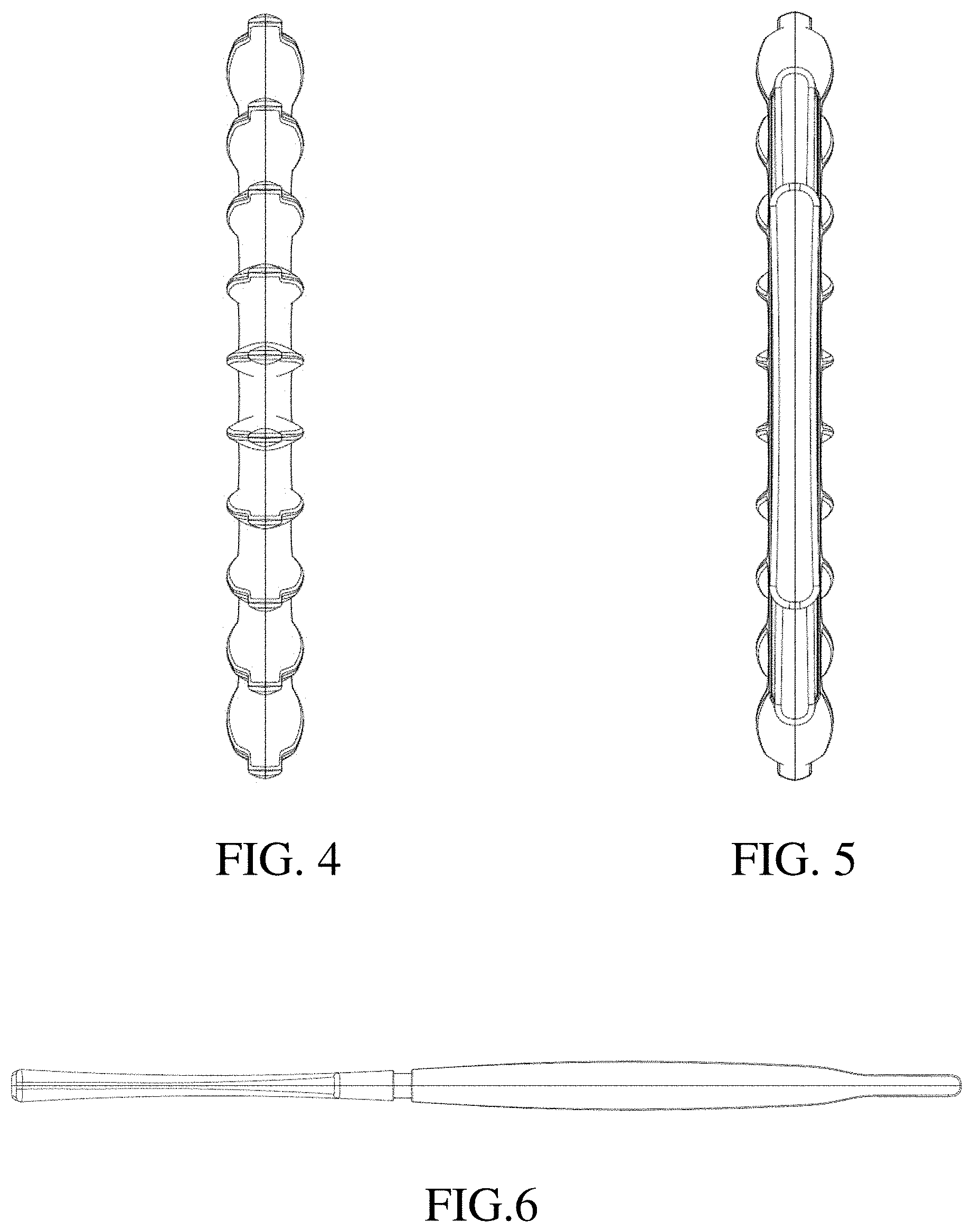 FIG. 4

FIG. 5

FIG.6